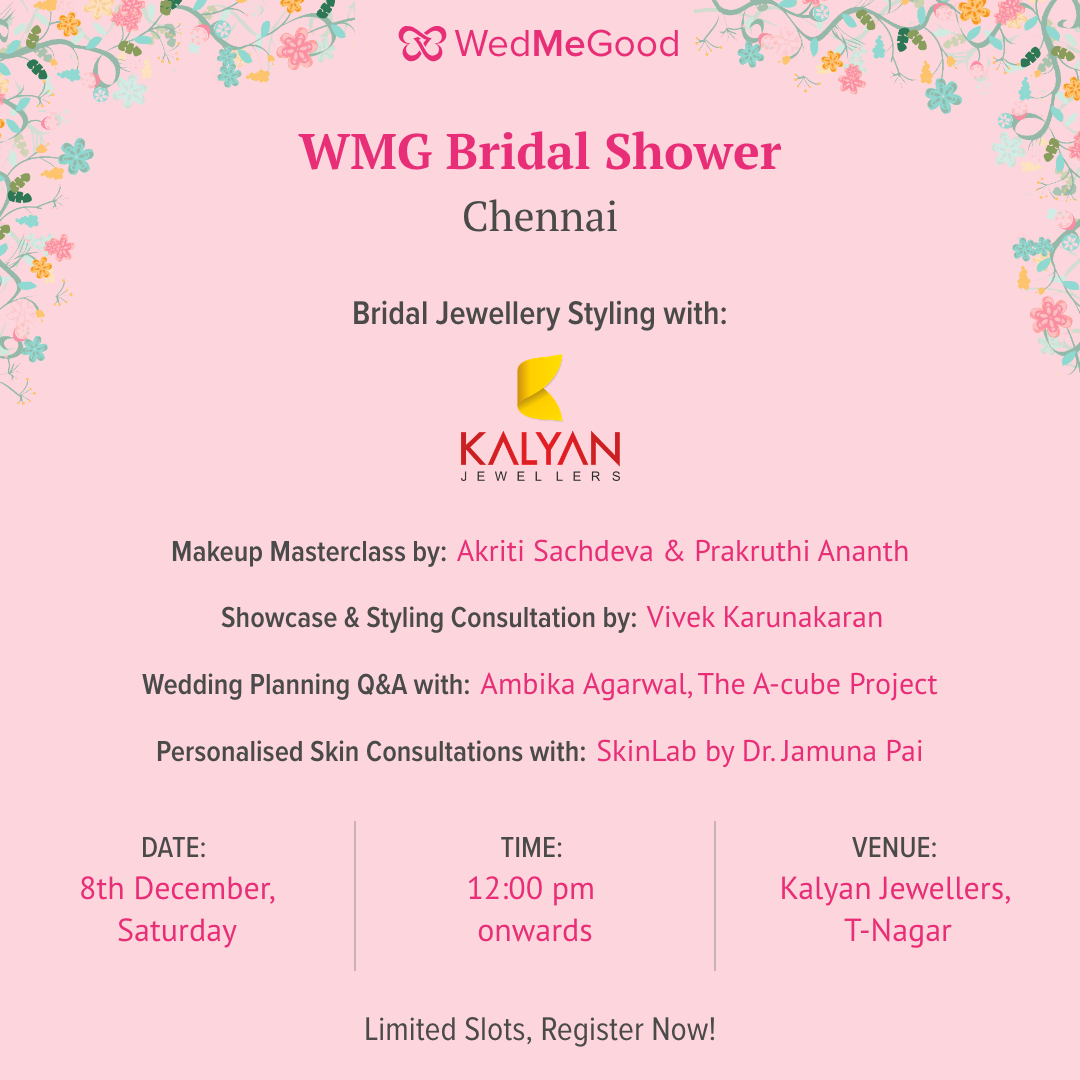 WedMeGood

WMG Bridal Shower
Chennai

Bridal Jewellery Styling with:

KALYAN
JEWELLERS

Makeup Masterclass by: Akriti Sachdeva & Prakruthi Ananth

Showcase & Styling Consultation by: Vivek Karunakaran

Wedding Planning Q&A with: Ambika Agarwal, The A-cube Project

Personalised Skin Consultations with: SkinLab by Dr. Jamuna Pai

DATE:
8th December, Saturday

TIME:
12:00 pm onwards

VENUE:
Kalyan Jewellers, T-Nagar

Limited Slots, Register Now!